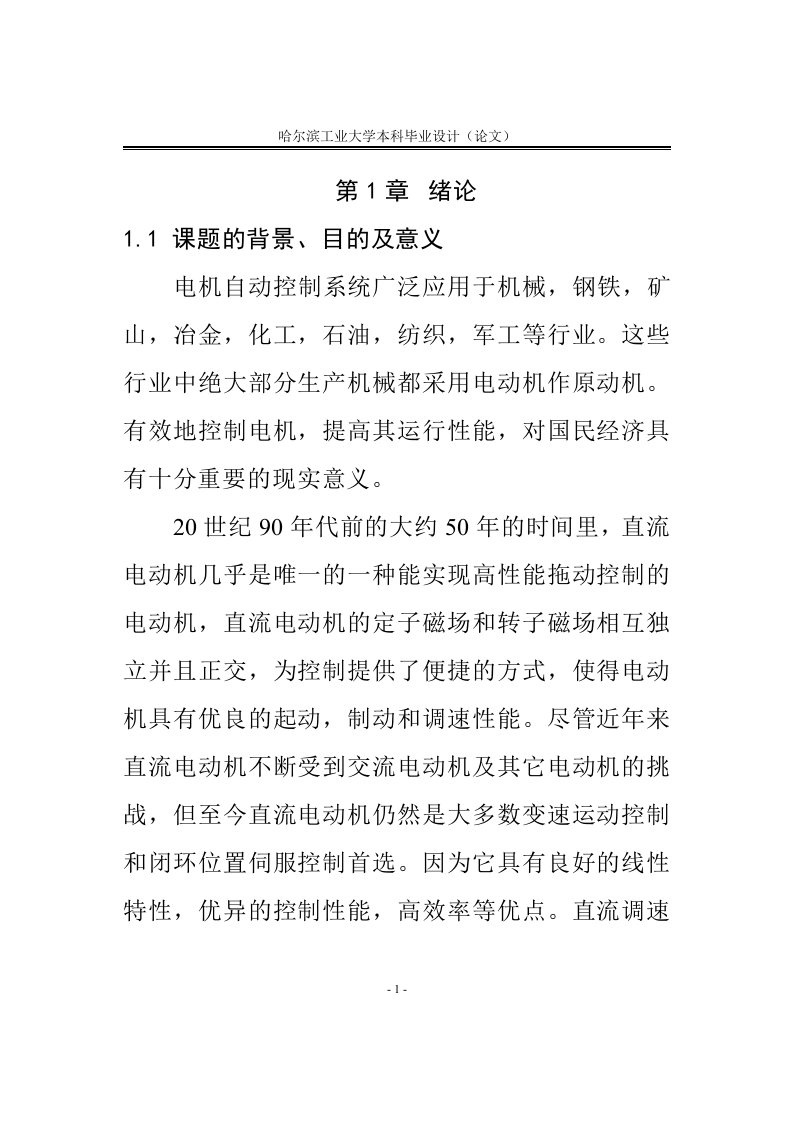 哈尔滨工业大学本科毕业设计（论文）

第 1 章 绪论

1.1 课题的背景、目的及意义

电机自动控制系统广泛应用于机械，钢铁，矿山，冶金，化工，石油，纺织，军工等行业。这些行业中绝大部分生产机械都采用电动机作原动机。有效地控制电机，提高其运行性能，对国民经济具有十分重要的现实意义。

20 世纪 90 年代前的大约 50 年的时间里，直流电动机几乎是唯一的一种能实现高性能拖动控制的电动机，直流电动机的定子磁场和转子磁场相互独立并且正交，为控制提供了便捷的方式，使得电动机具有优良的起动，制动和调速性能。尽管近年来直流电动机不断受到交流电动机及其它电动机的挑战，但至今直流电动机仍然是大多数变速运动控制和闭环位置伺服控制首选。因为它具有良好的线性特性，优异的控制性能，高效率等优点。直流调速

- 1 -